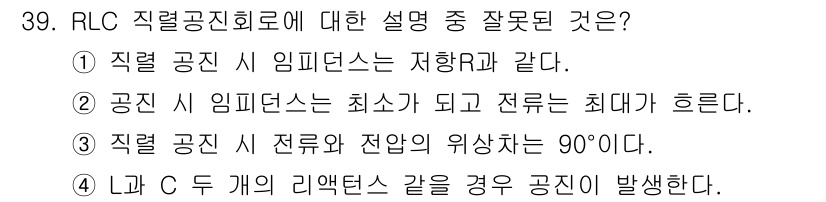 39. RLC 직렬공진회로에 대한 설명 중 잘못된 것은?

① 직렬 공진 시 임피던스는 저항R과 같다.

② 공진 시 임피던스는 최소가 되고 전류는 최대가 흐른다.

③ 직렬 공진 시 전류와 전압의 위상차는 90°이다.

④ L과 C 두 개의 리액턴스 같을 경우 공진이 발생한다.